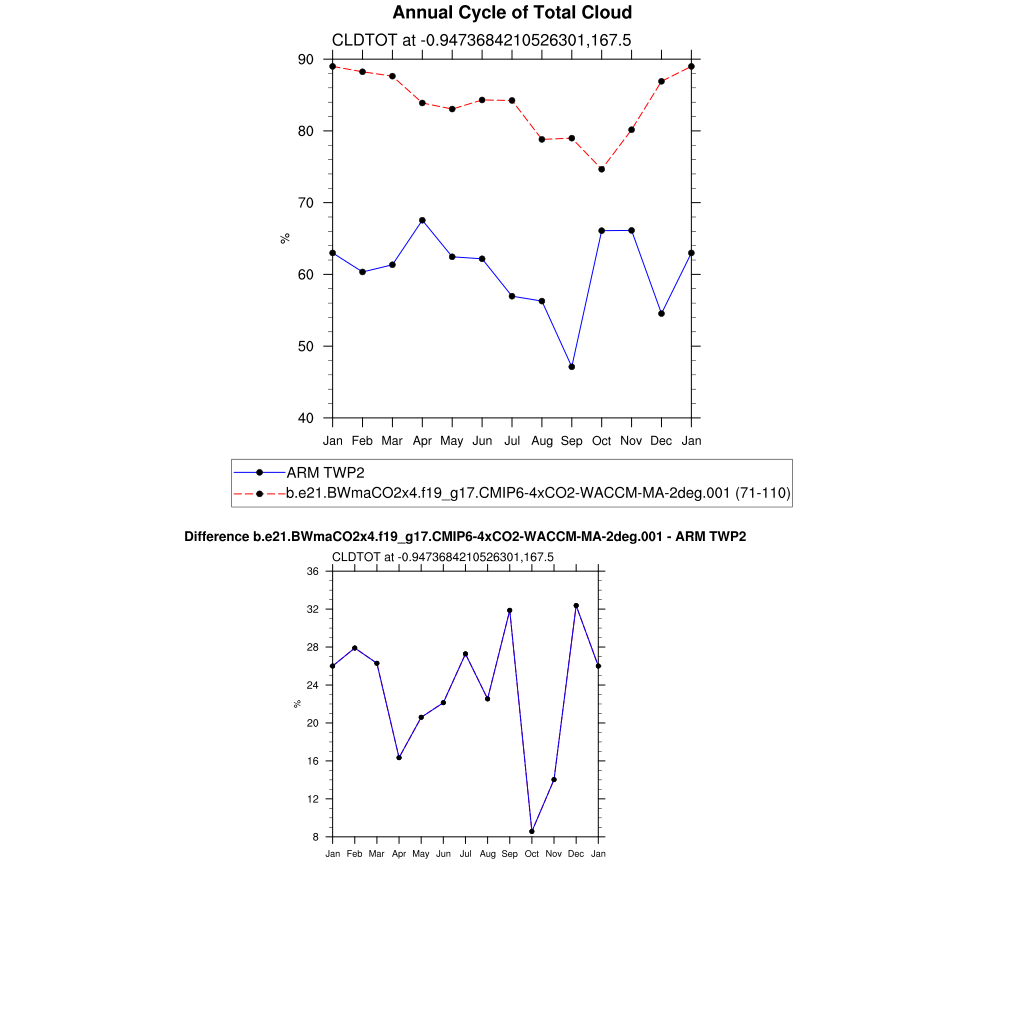 Annual Cycle of Total Cloud

CLDTOT at -0.9473684210526301,167.5

90
80
70
60
50
40

%

Jan Feb Mar Apr May Jun Jul Aug Sep Oct Nov Dec Jan

ARM TWP2
b.e21.BWmaCO2x4.f19_g17.CMIP6-4xCO2-WACCM-MA-2deg.001 (71-110)

Difference b.e21.BWmaCO2x4.f19_g17.CMIP6-4xCO2-WACCM-MA-2deg.001 - ARM TWP2

CLDTOT at -0.9473684210526301,167.5

36
32
28
24
20
16
12
8

%

Jan Feb Mar Apr May Jun Jul Aug Sep Oct Nov Dec Jan